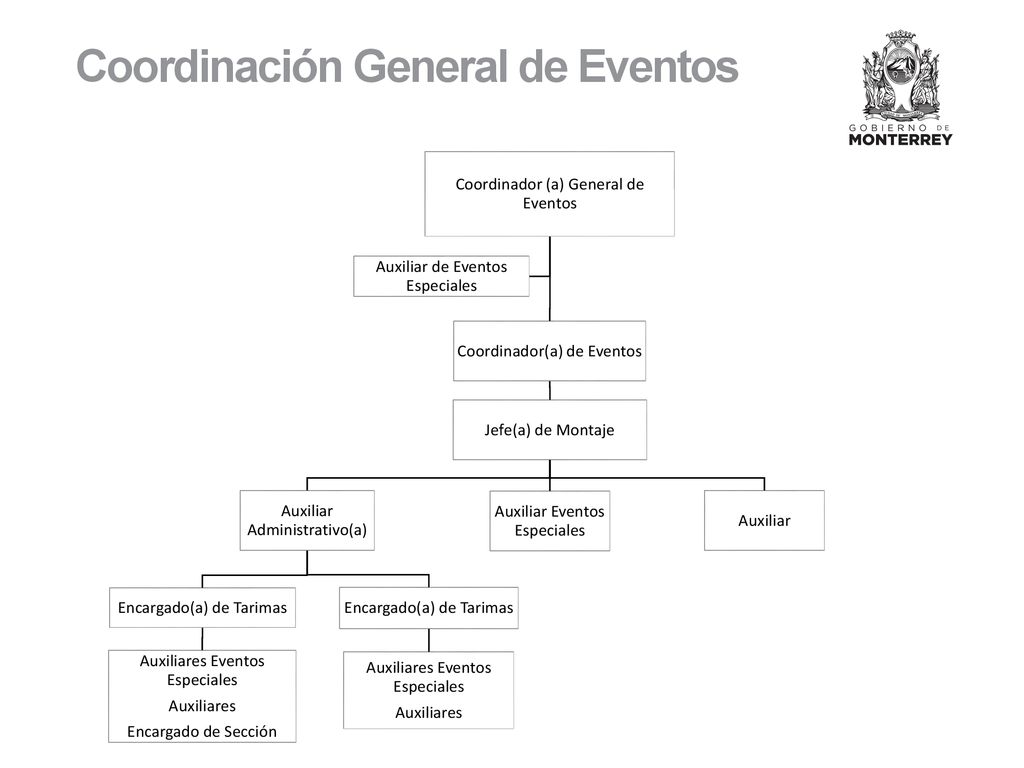 Coordinación General de Eventos

GOBIERNO DE
MONTERREY

Coordinador (a) General de Eventos

Auxiliar de Eventos Especiales

Coordinador(a) de Eventos

Jefe(a) de Montaje

Auxiliar Administrativo(a)

Auxiliar Eventos Especiales

Auxiliar

Encargado(a) de Tarimas

Encargado(a) de Tarimas

Auxiliares Eventos Especiales
Auxiliares
Encargado de Sección

Auxiliares Eventos Especiales
Auxiliares